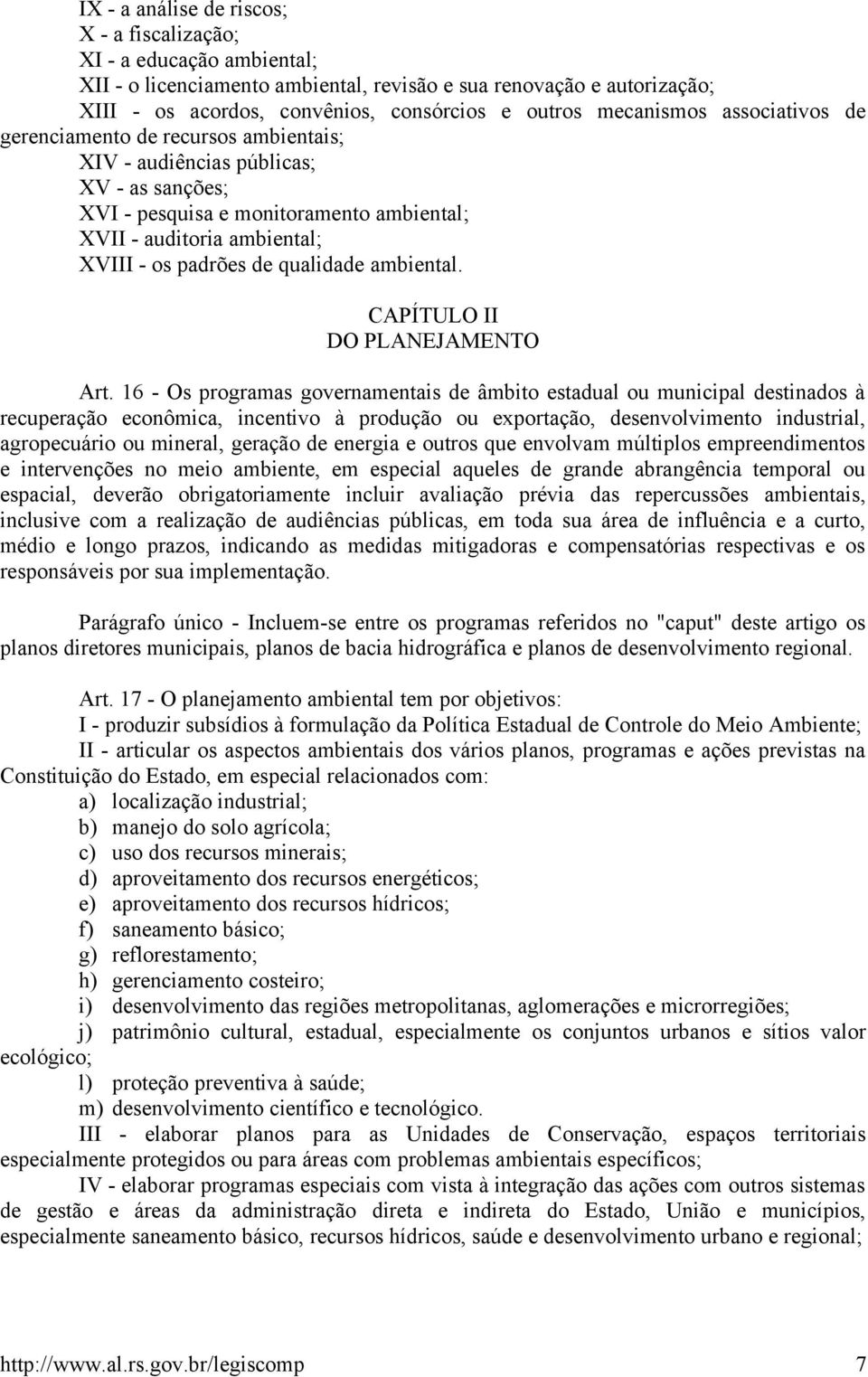 IX - a análise de riscos;
X - a fiscalização;
XI - a educação ambiental;
XII - o licenciamento ambiental, revisão e sua renovação e autorização;
XIII - os acordos, convênios, consórcios e outros mecanismos associativos de gerenciamento de recursos ambientais;
XIV - audiências públicas;
XV - as sanções;
XVI - pesquisa e monitoramento ambiental;
XVII - auditoria ambiental;
XVIII - os padrões de qualidade ambiental.

CAPÍTULO II
DO PLANEJAMENTO

Art. 16 - Os programas governamentais de âmbito estadual ou municipal destinados à recuperação econômica, incentivo à produção ou exportação, desenvolvimento industrial, agropecuário ou mineral, geração de energia e outros que envolvam múltiplos empreendimentos e intervenções no meio ambiente, em especial aqueles de grande abrangência temporal ou espacial, deverão obrigatoriamente incluir avaliação prévia das repercussões ambientais, inclusive com a realização de audiências públicas, em toda sua área de influência e a curto, médio e longo prazos, indicando as medidas mitigadoras e compensatórias respectivas e os responsáveis por sua implementação.

Parágrafo único - Incluem-se entre os programas referidos no "caput" deste artigo os planos diretores municipais, planos de bacia hidrográfica e planos de desenvolvimento regional.

Art. 17 - O planejamento ambiental tem por objetivos:
I - produzir subsídios à formulação da Política Estadual de Controle do Meio Ambiente;
II - articular os aspectos ambientais dos vários planos, programas e ações previstas na Constituição do Estado, em especial relacionados com:
a) localização industrial;
b) manejo do solo agrícola;
c) uso dos recursos minerais;
d) aproveitamento dos recursos energéticos;
e) aproveitamento dos recursos hídricos;
f) saneamento básico;
g) reflorestamento;
h) gerenciamento costeiro;
i) desenvolvimento das regiões metropolitanas, aglomerações e microrregiões;
j) patrimônio cultural, estadual, especialmente os conjuntos urbanos e sítios valor ecológico;
l) proteção preventiva à saúde;
m) desenvolvimento científico e tecnológico.
III - elaborar planos para as Unidades de Conservação, espaços territoriais especialmente protegidos ou para áreas com problemas ambientais específicos;
IV - elaborar programas especiais com vista à integração das ações com outros sistemas de gestão e áreas da administração direta e indireta do Estado, União e municípios, especialmente saneamento básico, recursos hídricos, saúde e desenvolvimento urbano e regional;

http://www.al.rs.gov.br/legiscomp 7